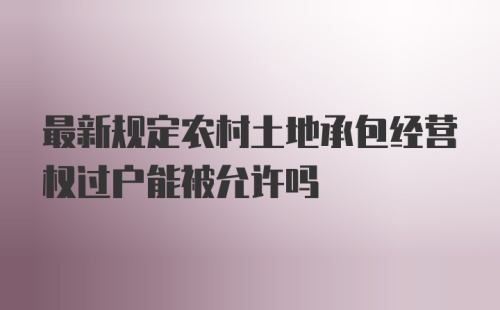 最新规定农村土地承包经营权过户能被允许吗